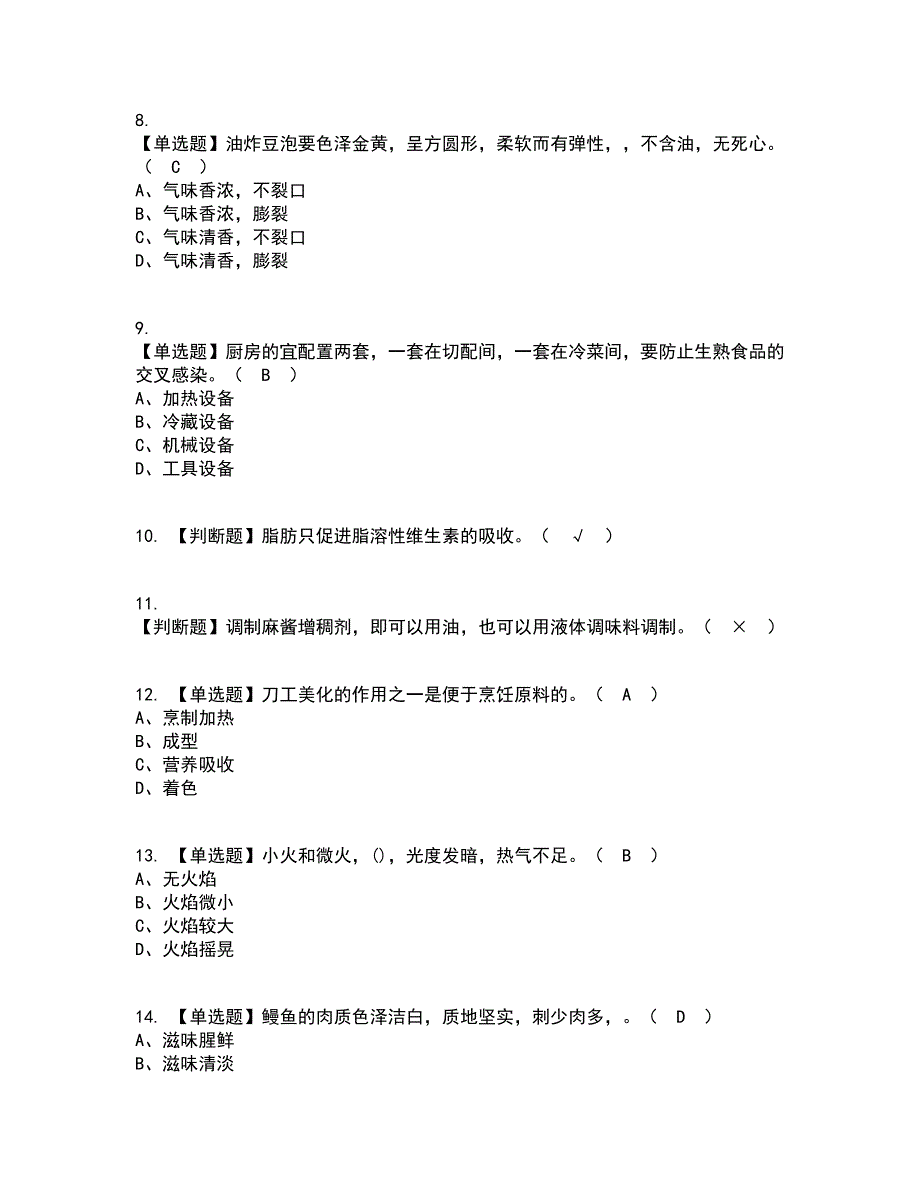 8.
【单选题】油炸豆泡要色泽金黄，呈方圆形，柔软而有弹性，，不含油，无死心。（ C ）
A、气味香浓，不裂口
B、气味香浓，膨裂
C、气味清香，不裂口
D、气味清香，膨裂

9.
【单选题】厨房的宜配置两套，一套在切配间，一套在冷菜间，要防止生熟食品的交叉感染。（ B ）
A、加热设备
B、冷藏设备
C、机械设备
D、工具设备

10. 【判断题】脂肪只促进脂溶性维生素的吸收。（ √ ）

11.
【判断题】调制麻酱增稠剂，即可以用油，也可以用液体调味料调制。（ × ）

12. 【单选题】刀工美化的作用之一是便于烹饪原料的。（ A ）
A、烹制加热
B、成型
C、营养吸收
D、着色

13. 【单选题】小火和微火，()，光度发暗，热气不足。（ B ）
A、无火焰
B、火焰微小
C、火焰较大
D、火焰摇晃

14. 【单选题】鳗鱼的肉质色泽洁白，质地坚实，刺少肉多，。（ D ）
A、滋味腥鲜
B、滋味清淡